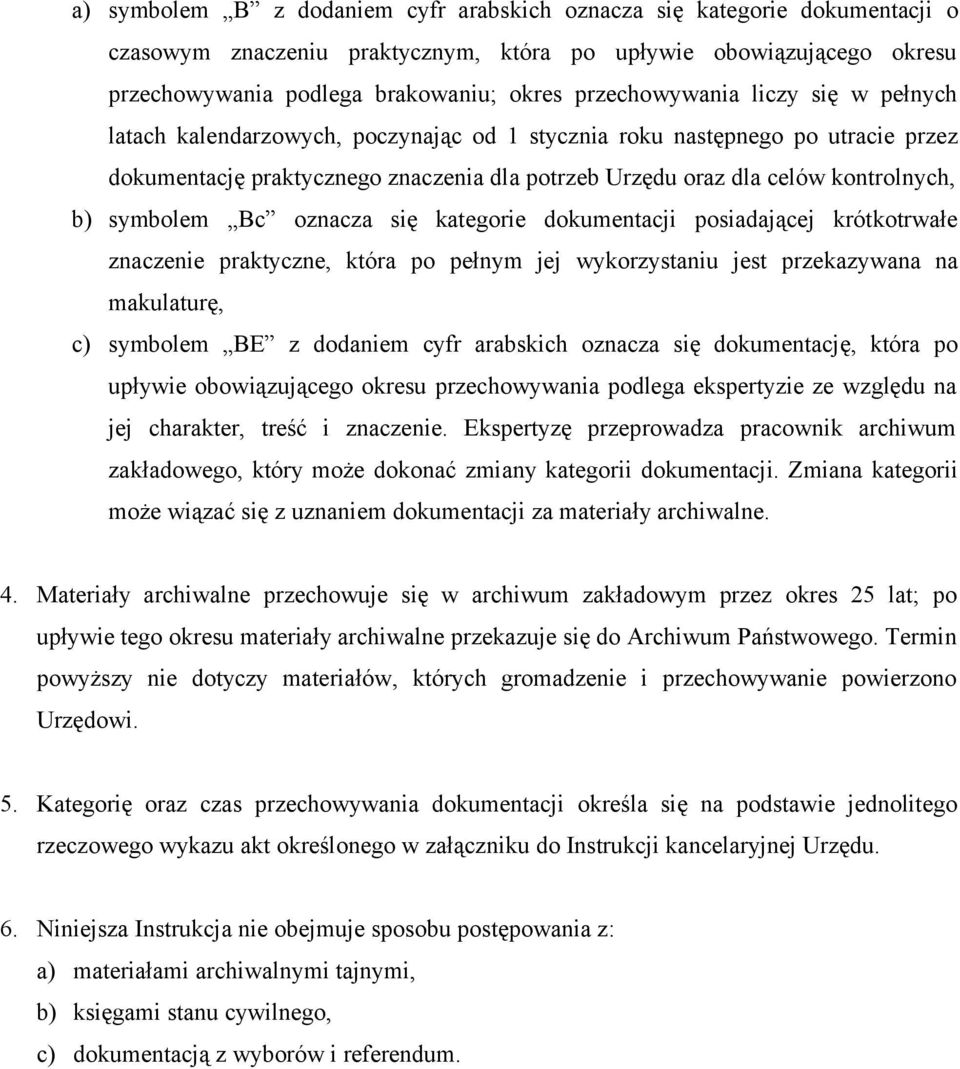 a) symbolem „B” z dodaniem cyfr arabskich oznacza się kategorie dokumentacji o czasowym znaczeniu praktycznym, która po upływie obowiązującego okresu przechowywania podlega brakowaniu; okres przechowywania liczy się w pełnych latach kalendarzowych, poczynając od 1 stycznia roku następnego po utracie przez dokumentację praktycznego znaczenia dla potrzeb Urzędu oraz dla celów kontrolnych,

b) symbolem „Bc” oznacza się kategorie dokumentacji posiadającej krótkotrwałe znaczenie praktyczne, która po pełnym jej wykorzystaniu jest przekazywana na makulaturę,

c) symbolem „BE” z dodaniem cyfr arabskich oznacza się dokumentację, która po upływie obowiązującego okresu przechowywania podlega ekspertyzie ze względu na jej charakter, treść i znaczenie. Ekspertyzę przeprowadza pracownik archiwum zakładowego, który może dokonać zmiany kategorii dokumentacji. Zmiana kategorii może wiązać się z uznaniem dokumentacji za materiały archiwalne.

4. Materiały archiwalne przechowuje się w archiwum zakładowym przez okres 25 lat; po upływie tego okresu materiały archiwalne przekazuje się do Archiwum Państwowego. Termin powyższy nie dotyczy materiałów, których gromadzenie i przechowywanie powierzono Urzędowi.

5. Kategorię oraz czas przechowywania dokumentacji określa się na podstawie jednolitego rzeczowego wykazu akt określonego w załączniku do Instrukcji kancelaryjnej Urzędu.

6. Niniejsza Instrukcja nie obejmuje sposobu postępowania z:
a) materiałami archiwalnymi tajnymi,
b) księgami stanu cywilnego,
c) dokumentacją z wyborów i referendum.